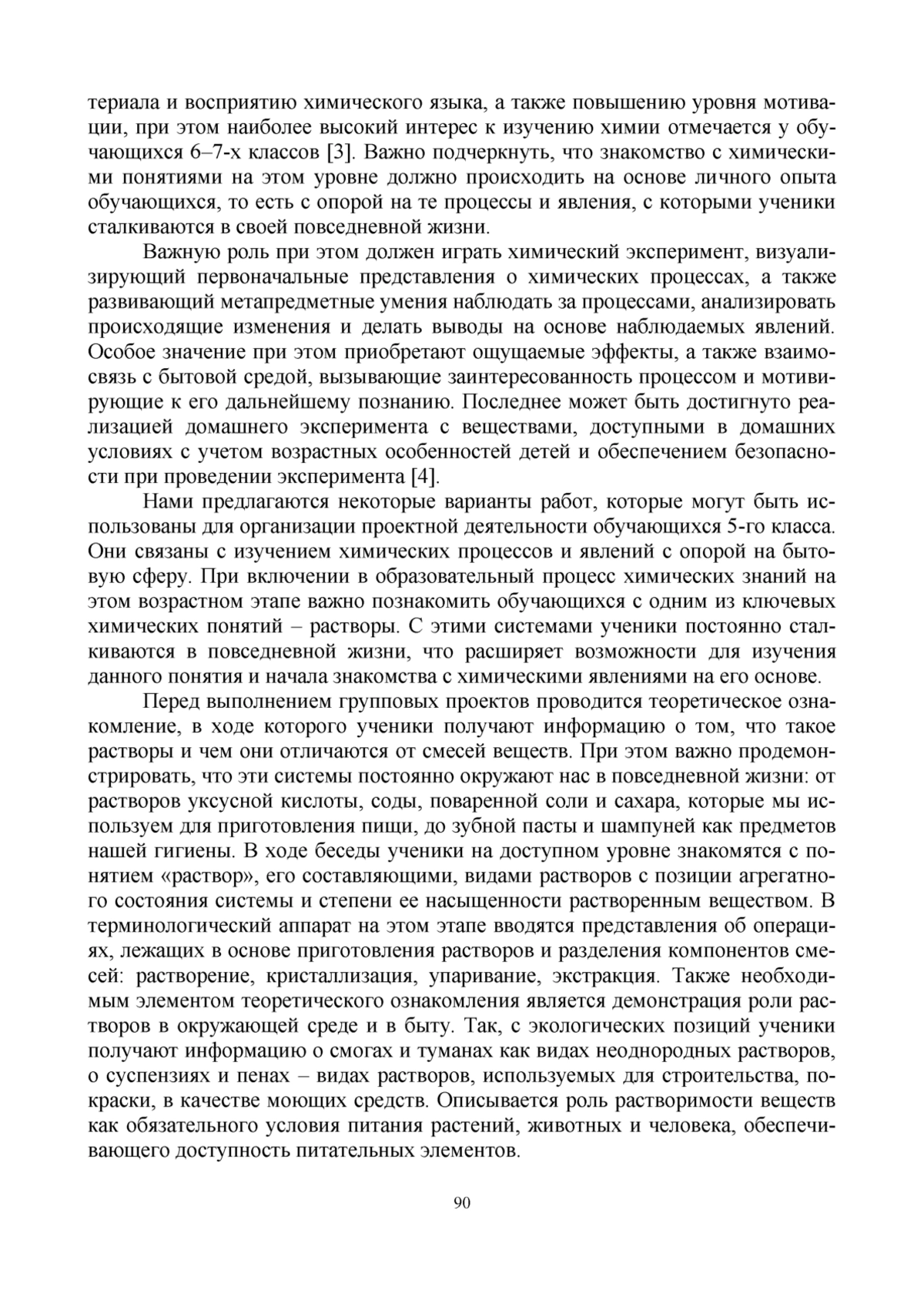 териала и восприятию химического языка, а также повышению уровня мотивации, при этом наиболее высокий интерес к изучению химии отмечается у обучающихся 6–7-х классов [3]. Важно подчеркнуть, что знакомство с химическими понятиями на этом уровне должно происходить на основе личного опыта обучающихся, то есть с опорой на те процессы и явления, с которыми ученики сталкиваются в своей повседневной жизни.

Важную роль при этом должен играть химический эксперимент, визуализирующий первоначальные представления о химических процессах, а также развивающий метапредметные умения наблюдать за процессами, анализировать происходящие изменения и делать выводы на основе наблюдаемых явлений. Особое значение при этом приобретают ощущаемые эффекты, а также взаимосвязь с бытовой средой, вызывающие заинтересованность процессом и мотивирующие к его дальнейшему познанию. Последнее может быть достигнуто реализацией домашнего эксперимента с веществами, доступными в домашних условиях с учетом возрастных особенностей детей и обеспечением безопасности при проведении эксперимента [4].

Нами предлагаются некоторые варианты работ, которые могут быть использованы для организации проектной деятельности обучающихся 5-го класса. Они связаны с изучением химических процессов и явлений с опорой на бытовую сферу. При включении в образовательный процесс химических знаний на этом возрастном этапе важно познакомить обучающихся с одним из ключевых химических понятий – растворы. С этими системами ученики постоянно сталкиваются в повседневной жизни, что расширяет возможности для изучения данного понятия и начала знакомства с химическими явлениями на его основе.

Перед выполнением групповых проектов проводится теоретическое ознакомление, в ходе которого ученики получают информацию о том, что такое растворы и чем они отличаются от смесей веществ. При этом важно продемонстрировать, что эти системы постоянно окружают нас в повседневной жизни: от растворов уксусной кислоты, соды, поваренной соли и сахара, которые мы используем для приготовления пищи, до зубной пасты и шампуней как предметов нашей гигиены. В ходе беседы ученики на доступном уровне знакомятся с понятием «раствор», его составляющими, видами растворов с позиции агрегатного состояния системы и степени ее насыщенности растворенным веществом. В терминологический аппарат на этом этапе вводятся представления об операциях, лежащих в основе приготовления растворов и разделения компонентов смесей: растворение, кристаллизация, упаривание, экстракция. Также необходимым элементом теоретического ознакомления является демонстрация роли растворов в окружающей среде и в быту. Так, с экологических позиций ученики получают информацию о смогах и туманах как видах неоднородных растворов, о суспензиях и пенах – видах растворов, используемых для строительства, покраски, в качестве моющих средств. Описывается роль растворимости веществ как обязательного условия питания растений, животных и человека, обеспечивающего доступность питательных элементов.

90